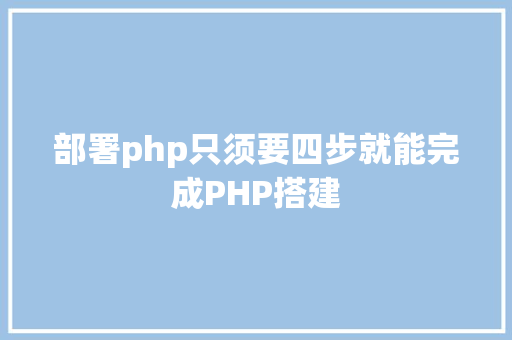 部署php只须要四步就能完成PHP搭建